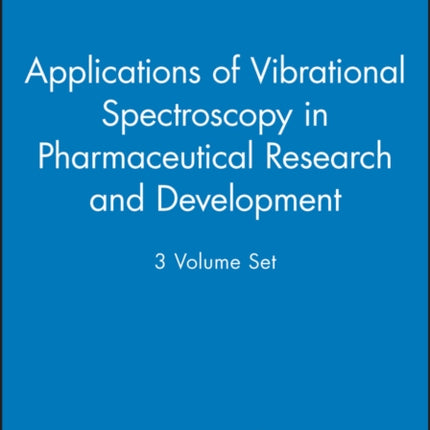 Applications of Vibrational Spectroscopy in Pharmaceutical Research and Development

3 Volume Set